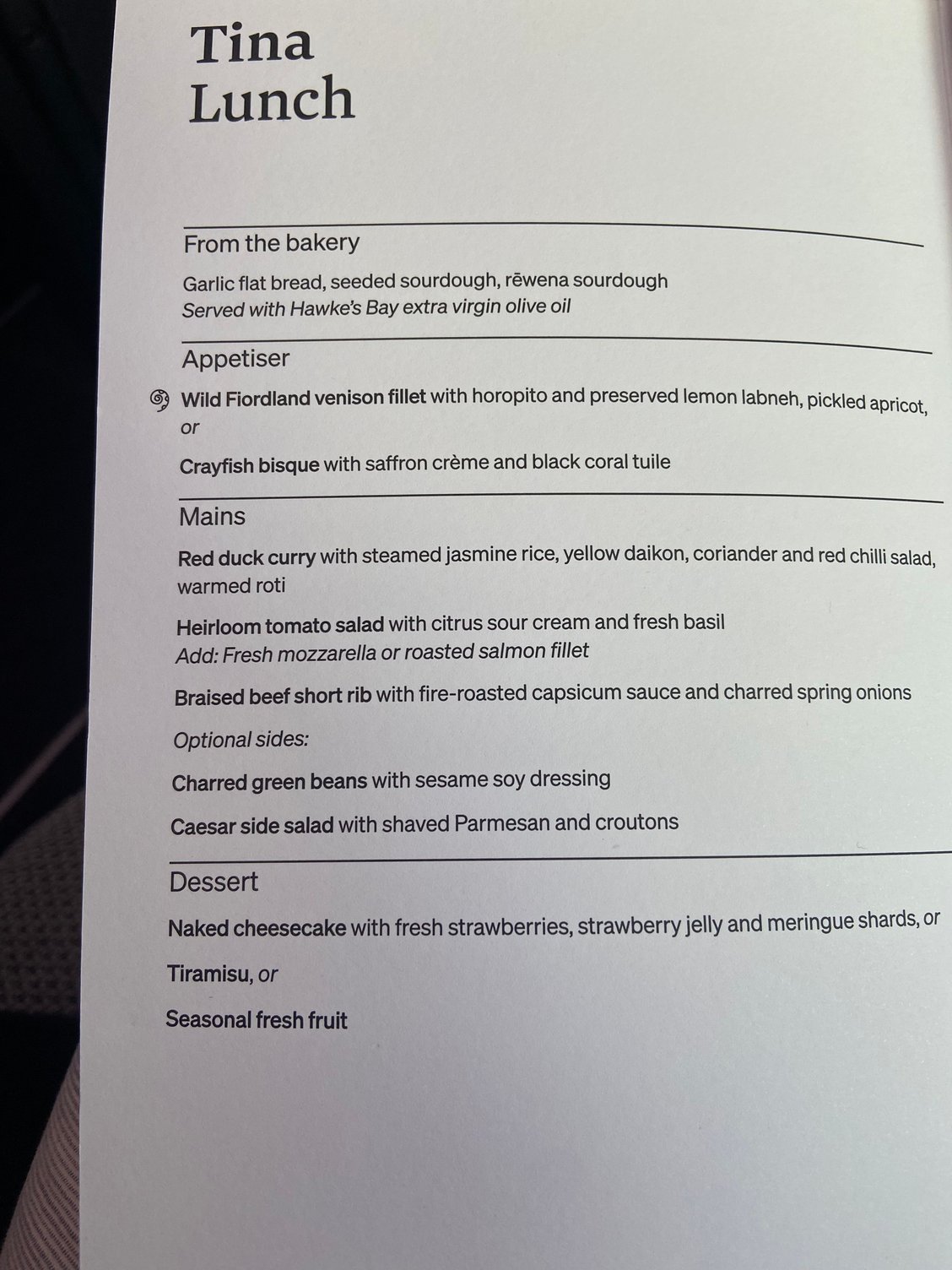 Tina
Lunch

From the bakery

Garlic flat bread, seeded sourdough, rēwena sourdough
Served with Hawke's Bay extra virgin olive oil

Appetiser

Wild Fiordland venison fillet with horopito and preserved lemon labneh, pickled apricot, or

Crayfish bisque with saffron crème and black coral tuile

Mains

Red duck curry with steamed jasmine rice, yellow daikon, coriander and red chilli salad, warmed roti

Heirloom tomato salad with citrus sour cream and fresh basil
Add: Fresh mozzarella or roasted salmon fillet

Braised beef short rib with fire-roasted capsicum sauce and charred spring onions

Optional sides:

Charred green beans with sesame soy dressing

Caesar side salad with shaved Parmesan and croutons

Dessert

Naked cheesecake with fresh strawberries, strawberry jelly and meringue shards, or

Tiramisu, or

Seasonal fresh fruit